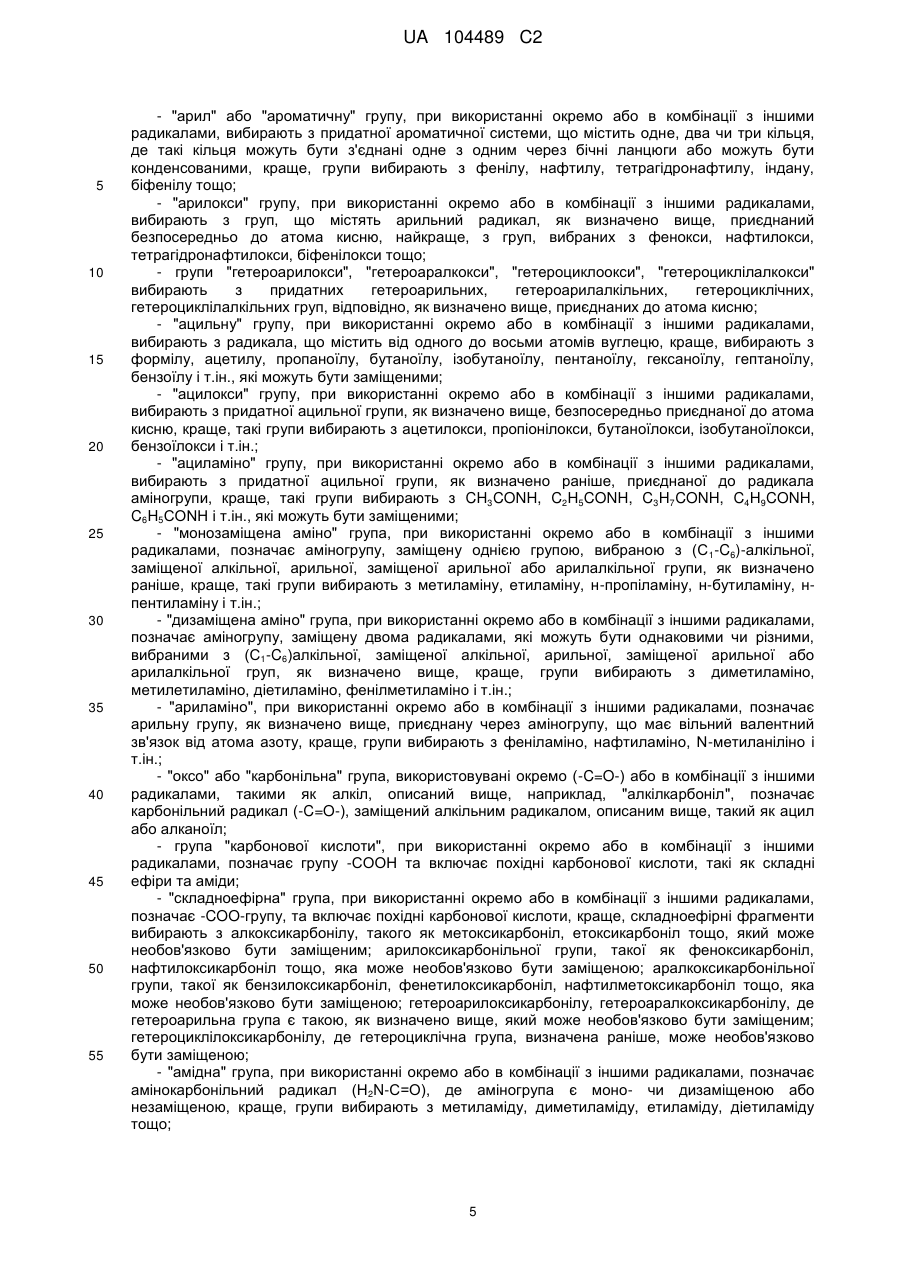 UA 104489 C2

- "арил" або "ароматичну" групу, при використанні окремо або в комбінації з іншими радикалами, вибирають з придатної ароматичної системи, що містить одне, два чи три кільця, де такі кільця можуть бути з'єднані одне з одним через бічні ланцюги або можуть бути конденсованими, краще, групи вибирають з фенілу, нафтилу, тетрагідронафтилу, індану, біфенілу тощо;

5

- "арилокси" групу, при використанні окремо або в комбінації з іншими радикалами, вибирають з груп, що містять арильний радикал, як визначено вище, приєднаний безпосередньо до атома кисню, найкраще, з груп, вибраних з фенокси, нафтилокси, тетрагідронафтилокси, біфенілокси тощо;

10

- групи "гетероарилокси", "гетероаралкокси", "гетероциклоокси", "гетероциклілалкокси" вибирають з придатних гетероарильних, гетероарилалкільних, гетероциклічних, гетероциклілалкільних груп, відповідно, як визначено вище, приєднаних до атома кисню;

- "ацильну" групу, при використанні окремо або в комбінації з іншими радикалами, вибирають з радикала, що містить від одного до восьми атомів вуглецю, краще, вибирають з формілу, ацетилу, пропаноїлу, бутаноїлу, ізобутаноїлу, пентаноїлу, гексаноїлу, гептаноїлу, бензоїлу і т.ін., які можуть бути заміщеними;

15

- "ацилокси" групу, при використанні окремо або в комбінації з іншими радикалами, вибирають з придатної ацильної групи, як визначено вище, безпосередньо приєднаної до атома кисню, краще, такі групи вибирають з ацетилокси, пропіонілокси, бутаноїлокси, ізобутаноїлокси, бензоїлокси і т.ін.;

20

- "ациламіно" групу, при використанні окремо або в комбінації з іншими радикалами, вибирають з придатної ацильної групи, як визначено раніше, приєднаної до радикала аміногрупи, краще, такі групи вибирають з $CH_3CONH$, $C_2H_5CONH$, $C_3H_7CONH$, $C_4H_9CONH$, $C_6H_5CONH$ і т.ін., які можуть бути заміщеними;

25

- "монозаміщена аміно" група, при використанні окремо або в комбінації з іншими радикалами, позначає аміногрупу, заміщену однією групою, вибраною з ($C_1$-$C_6$)-алкільної, заміщеної алкільної, арильної, заміщеної арильної або арилалкільної групи, як визначено раніше, краще, такі групи вибирають з метиламіну, етиламіну, н-пропіламіну, н-бутиламіну, н-пентиламіну і т.ін.;

30

- "дизаміщена аміно" група, при використанні окремо або в комбінації з іншими радикалами, позначає аміногрупу, заміщену двома радикалами, які можуть бути однаковими чи різними, вибраними з ($C_1$-$C_6$)алкільної, заміщеної алкільної, арильної, заміщеної арильної або арилалкільної груп, як визначено вище, краще, групи вибирають з диметиламіно, метилетиламіно, діетиламіно, фенілметиламіно і т.ін.;

35

- "ариламіно", при використанні окремо або в комбінації з іншими радикалами, позначає арильну групу, як визначено вище, приєднану через аміногрупу, що має вільний валентний зв'язок від атома азоту, краще, групи вибирають з феніламіно, нафтиламіно, N-метиланіліно і т.ін.;

- "оксо" або "карбонільна" група, використовувані окремо (-C=O-) або в комбінації з іншими радикалами, такими як алкіл, описаний вище, наприклад, "алкілкарбоніл", позначає карбонільний радикал (-C=O-), заміщений алкільним радикалом, описаним вище, такий як ацил або алканоїл;

40

- група "карбонової кислоти", при використанні окремо або в комбінації з іншими радикалами, позначає групу -COOH та включає похідні карбонової кислоти, такі як складні ефіри та аміди;

45

- "складноефірна" група, при використанні окремо або в комбінації з іншими радикалами, позначає -COO-групу, та включає похідні карбонової кислоти, краще, складноефірні фрагменти вибирають з алкоксикарбонілу, такого як метоксикарбоніл, етоксикарбоніл тощо, який може необов'язково бути заміщеним; арилоксикарбонільної групи, такої як феноксикарбоніл, нафтилоксикарбоніл тощо, яка може необов'язково бути заміщеною; аралкоксикарбонільної групи, такої як бензилоксикарбоніл, фенетилоксикарбоніл, нафтилметоксикарбоніл тощо, яка може необов'язково бути заміщеною; гетероарилоксикарбонілу, гетероаралкоксикарбонілу, де гетероарильна група є такою, як визначено вище, який може необов'язково бути заміщеним; гетероциклілоксикарбонілу, де гетероциклічна група, визначена раніше, може необов'язково бути заміщеною;

50

55

- "амідна" група, при використанні окремо або в комбінації з іншими радикалами, позначає амінокарбонільний радикал ($H_2N$-C=O), де аміногрупа є моно- чи дизаміщеною або незаміщеною, краще, групи вибирають з метиламіду, диметиламіду, етиламіду, діетиламіду тощо;

5